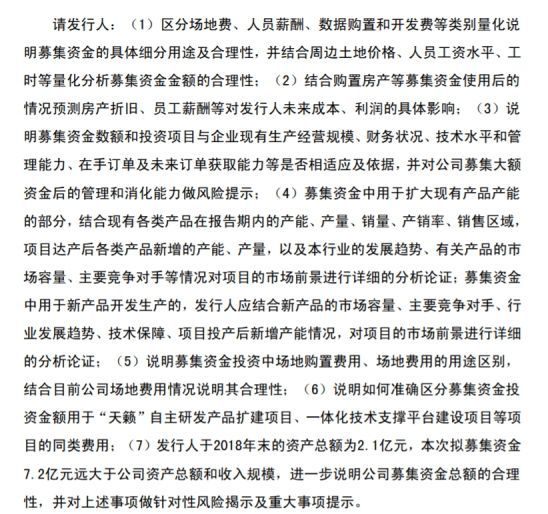 请发行人：（1）区分场地费、人员薪酬、数据购置和开发费等类别量化说明募集资金的具体细分用途及合理性，并结合周边土地价格、人员工资水平、工时等量化分析募集资金金额的合理性；（2）结合购置房产等募集资金使用后的情况预测房产折旧、员工薪酬等对发行人未来成本、利润的具体影响；（3）说明募集资金数额和投资项目与企业现有生产经营规模、财务状况、技术水平和管理能力、在手订单及未来订单获取能力等是否相适应及依据，并对公司募集大额资金后的管理和消化能力做风险提示；（4）募集资金中用于扩大现有产品产能的部分，结合现有各类产品在报告期内的产能、产量、销量、产销率、销售区域，项目达产后各类产品新增的产能、产量，以及本行业的发展趋势、有关产品的市场容量、主要竞争对手等情况对项目的市场前景进行详细的分析论证；募集资金中用于新产品开发生产的，发行人应结合新产品的市场容量、主要竞争对手、行业发展趋势、技术保障、项目投产后新增产能情况，对项目的市场前景进行详细的分析论证；（5）说明募集资金投资中场地购置费用、场地费用的用途区别，结合目前公司场地费用情况说明其合理性；（6）说明如何准确区分募集资金投资金额用于“天籁”自主研发产品扩建项目、一体化技术支撑平台建设项目等项目的同类费用；（7）发行人于2018年末的资产总额为2.1亿元，本次拟募集资金7.2亿元远大于公司资产总额和收入规模，进一步说明公司募集资金总额的合理性，并对上述事项做针对性风险揭示及重大事项提示。